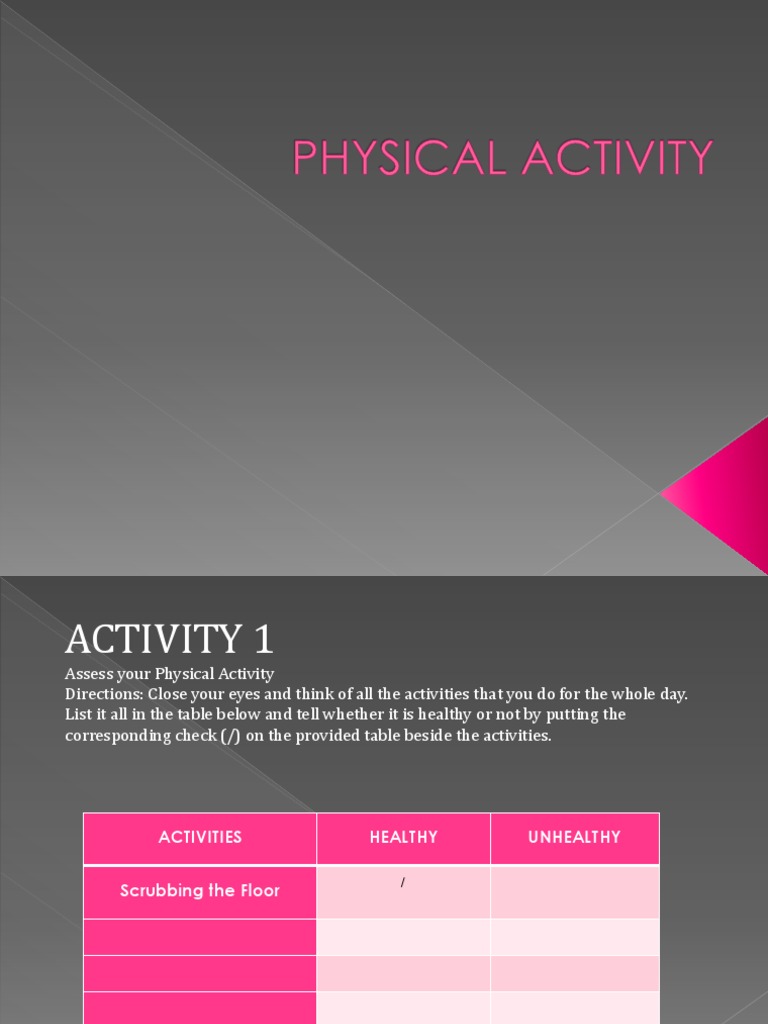 PHYSICAL ACTIVITY

ACTIVITY 1

Assess your Physical Activity
Directions: Close your eyes and think of all the activities that you do for the whole day. List it all in the table below and tell whether it is healthy or not by putting the corresponding check (/) on the provided table beside the activities.

| ACTIVITIES | HEALTHY | UNHEALTHY |
|---|---|---|
| Scrubbing the Floor | / | |
| | | |
| | | |
| | | |